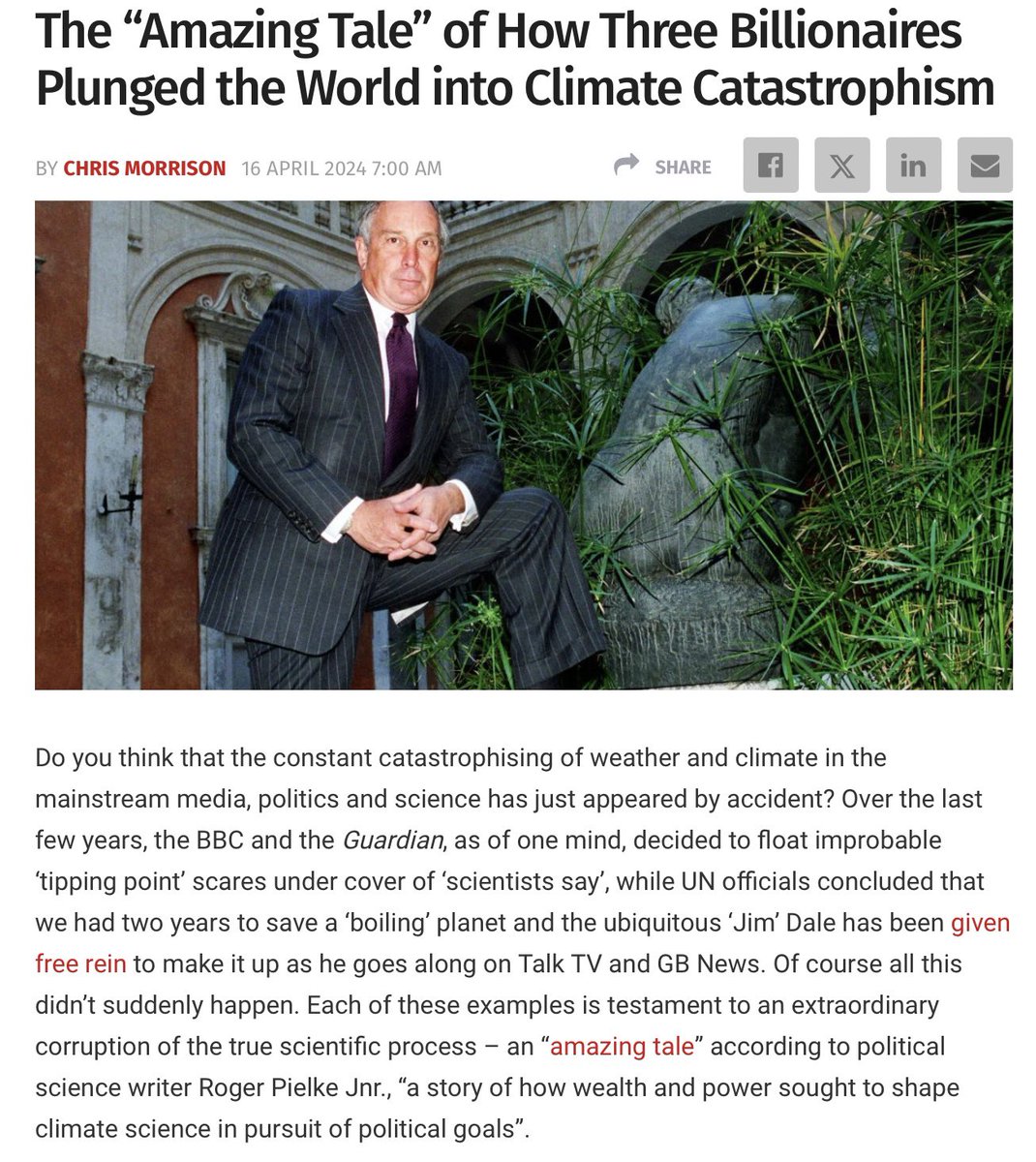 The “Amazing Tale” of How Three Billionaires Plunged the World into Climate Catastrophism

BY CHRIS MORRISON 16 APRIL 2024 7:00 AM

SHARE

Do you think that the constant catastrophising of weather and climate in the mainstream media, politics and science has just appeared by accident? Over the last few years, the BBC and the Guardian, as of one mind, decided to float improbable ‘tipping point’ scares under cover of ‘scientists say’, while UN officials concluded that we had two years to save a ‘boiling’ planet and the ubiquitous ‘Jim’ Dale has been given free rein to make it up as he goes along on Talk TV and GB News. Of course all this didn’t suddenly happen. Each of these examples is testament to an extraordinary corruption of the true scientific process – an “amazing tale” according to political science writer Roger Pielke Jnr., “a story of how wealth and power sought to shape climate science in pursuit of political goals”.